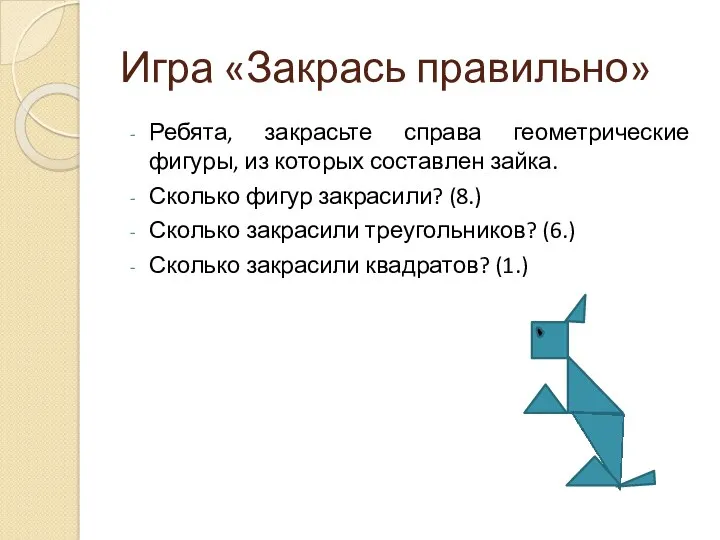 Игра «Закрась правильно»

- Ребята, закрасьте справа геометрические фигуры, из которых составлен зайка.
- Сколько фигур закрасили? (8.)
- Сколько закрасили треугольников? (6.)
- Сколько закрасили квадратов? (1.)